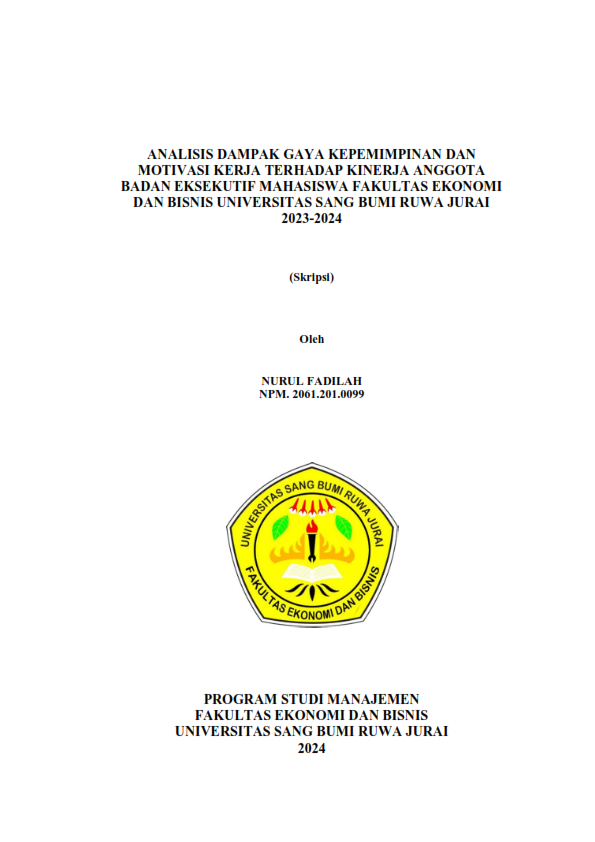 ANALISIS DAMPAK GAYA KEPEMIMPINAN DAN MOTIVASI KERJA TERHADAP KINERJA ANGGOTA BADAN EKSEKUTIF MAHASISWA FAKULTAS EKONOMI DAN BISNIS UNIVERSITAS SANG BUMI RUWA JURAI 2023-2024

(Skripsi)

Oleh

NURUL FADILAH
NPM. 2061.201.0099

UNIVERSITAS SANG BUMI RUWA JURAI
FAKULTAS EKONOMI DAN BISNIS

PROGRAM STUDI MANAJEMEN
FAKULTAS EKONOMI DAN BISNIS
UNIVERSITAS SANG BUMI RUWA JURAI
2024